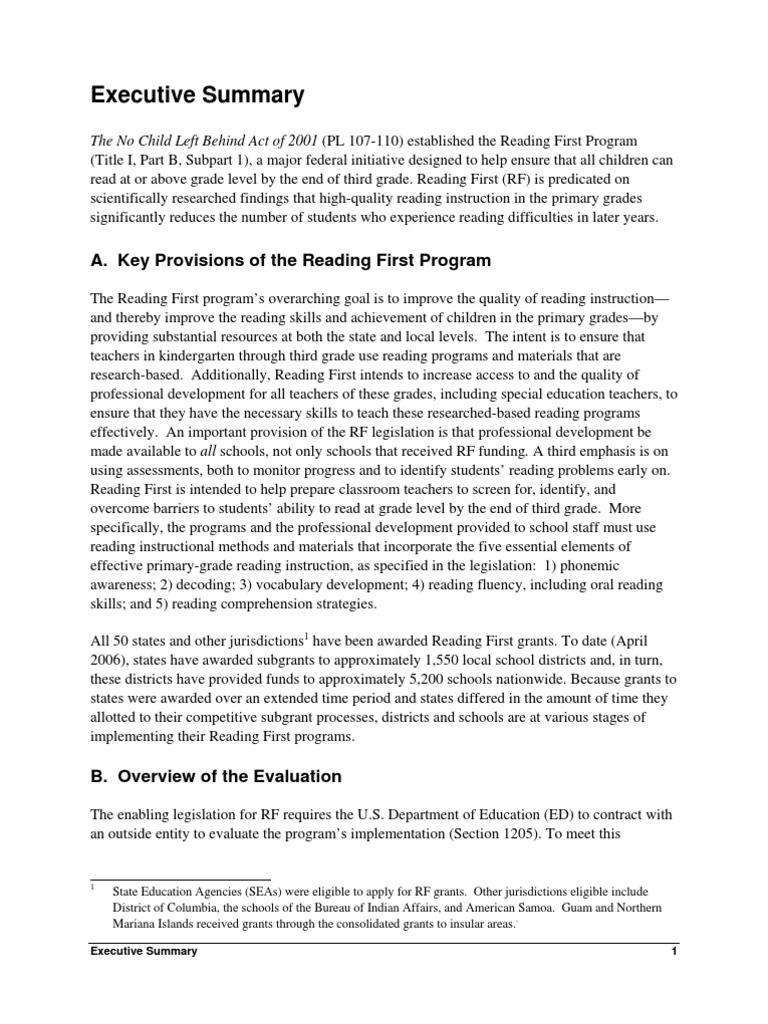 Executive Summary

The No Child Left Behind Act of 2001 (PL 107-110) established the Reading First Program (Title I, Part B, Subpart 1), a major federal initiative designed to help ensure that all children can read at or above grade level by the end of third grade. Reading First (RF) is predicated on scientifically researched findings that high-quality reading instruction in the primary grades significantly reduces the number of students who experience reading difficulties in later years.

A. Key Provisions of the Reading First Program

The Reading First program's overarching goal is to improve the quality of reading instruction—and thereby improve the reading skills and achievement of children in the primary grades—by providing substantial resources at both the state and local levels. The intent is to ensure that teachers in kindergarten through third grade use reading programs and materials that are research-based. Additionally, Reading First intends to increase access to and the quality of professional development for all teachers of these grades, including special education teachers, to ensure that they have the necessary skills to teach these researched-based reading programs effectively. An important provision of the RF legislation is that professional development be made available to all schools, not only schools that received RF funding. A third emphasis is on using assessments, both to monitor progress and to identify students' reading problems early on. Reading First is intended to help prepare classroom teachers to screen for, identify, and overcome barriers to students' ability to read at grade level by the end of third grade. More specifically, the programs and the professional development provided to school staff must use reading instructional methods and materials that incorporate the five essential elements of effective primary-grade reading instruction, as specified in the legislation: 1) phonemic awareness; 2) decoding; 3) vocabulary development; 4) reading fluency, including oral reading skills; and 5) reading comprehension strategies.

All 50 states and other jurisdictions$^1$ have been awarded Reading First grants. To date (April 2006), states have awarded subgrants to approximately 1,550 local school districts and, in turn, these districts have provided funds to approximately 5,200 schools nationwide. Because grants to states were awarded over an extended time period and states differed in the amount of time they allotted to their competitive subgrant processes, districts and schools are at various stages of implementing their Reading First programs.

B. Overview of the Evaluation

The enabling legislation for RF requires the U.S. Department of Education (ED) to contract with an outside entity to evaluate the program's implementation (Section 1205). To meet this

$^1$ State Education Agencies (SEAs) were eligible to apply for RF grants. Other jurisdictions eligible include District of Columbia, the schools of the Bureau of Indian Affairs, and American Samoa. Guam and Northern Mariana Islands received grants through the consolidated grants to insular areas.

Executive Summary 1